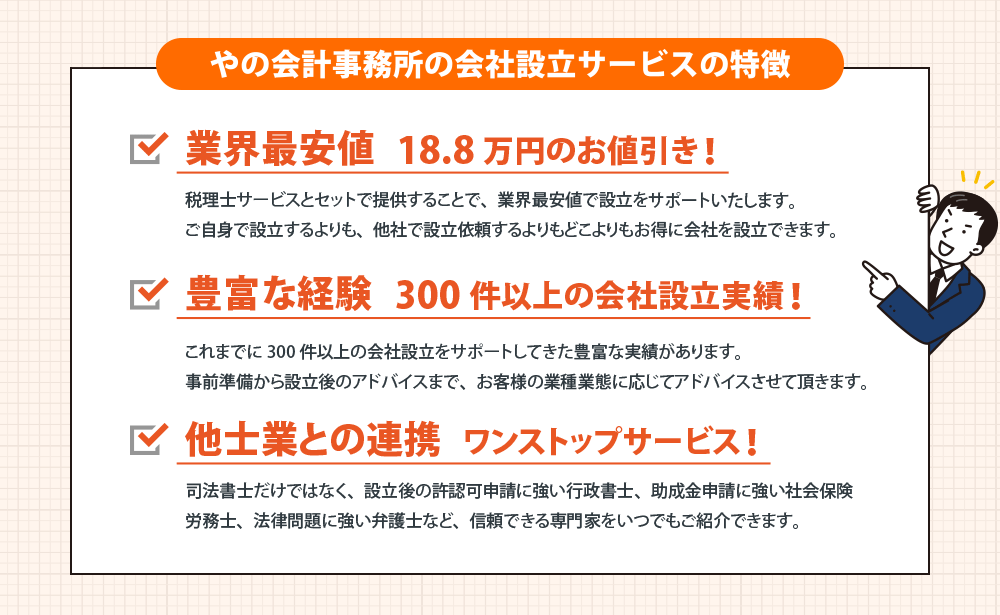 やの会計事務所の会社設立サービスの特徴

業界最安値　18.8 万円のお値引き！

税理士サービスとセットで提供することで、業界最安値で設立をサポートいたします。
ご自身で設立するよりも、他社で設立依頼するよりもどこよりもお得に会社を設立できます。

豊富な経験　300 件以上の会社設立実績！

これまでに 300 件以上の会社設立をサポートしてきた豊富な実績があります。
事前準備から設立後のアドバイスまで、お客様の業種業態に応じてアドバイスさせて頂きます。

他士業との連携　ワンストップサービス！

司法書士だけではなく、設立後の許認可申請に強い行政書士、助成金申請に強い社会保険労務士、法律問題に強い弁護士など、信頼できる専門家をいつでもご紹介できます。